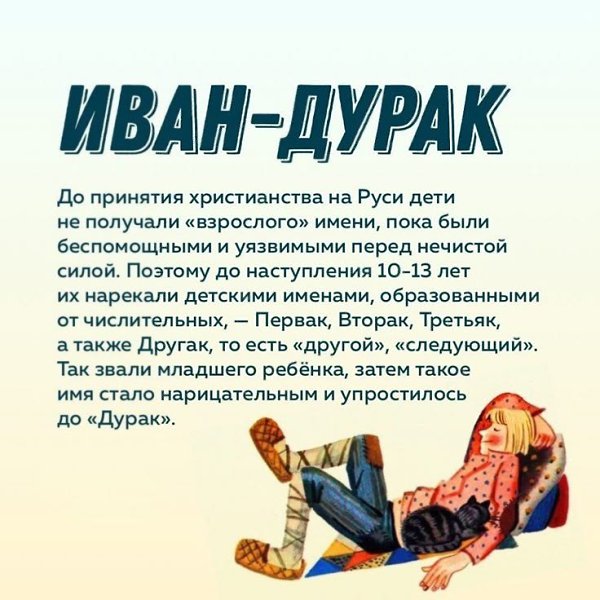 ИВАН-ДУРАК

До принятия христианства на Руси дети не получали «взрослого» имени, пока были беспомощными и уязвимыми перед нечистой силой. Поэтому до наступления 10-13 лет их нарекали детскими именами, образованными от числительных, — Первак, Вторак, Третьяк, а также Другак, то есть «другой», «следующий». Так звали младшего ребёнка, затем такое имя стало нарицательным и упростилось до «Дурак».